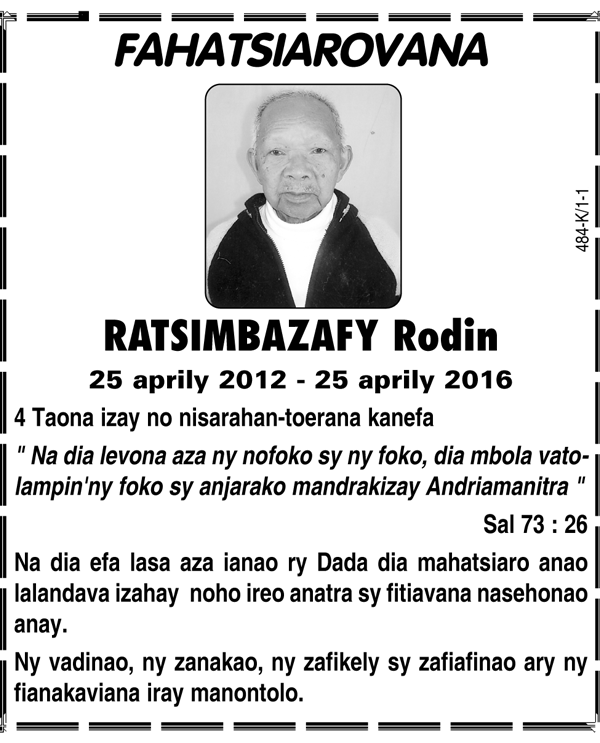 FAHATSIAROVANA

484-K/1-1

RATSIMBAZAFY Rodin

25 aprily 2012 - 25 aprily 2016

4 Taona izay no nisarahan-toerana kanefa

" Na dia levona aza ny nofoko sy ny foko, dia mbola vatolampin'ny foko sy anjarako mandrakizay Andriamanitra "

Sal 73 : 26

Na dia efa lasa aza ianao ry Dada dia mahatsiaro anao lalandava izahay noho ireo anatra sy fitiavana nasehonao anay.

Ny vadinao, ny zanakao, ny zafikely sy zafiafinao ary ny fianakaviana iray manontolo.